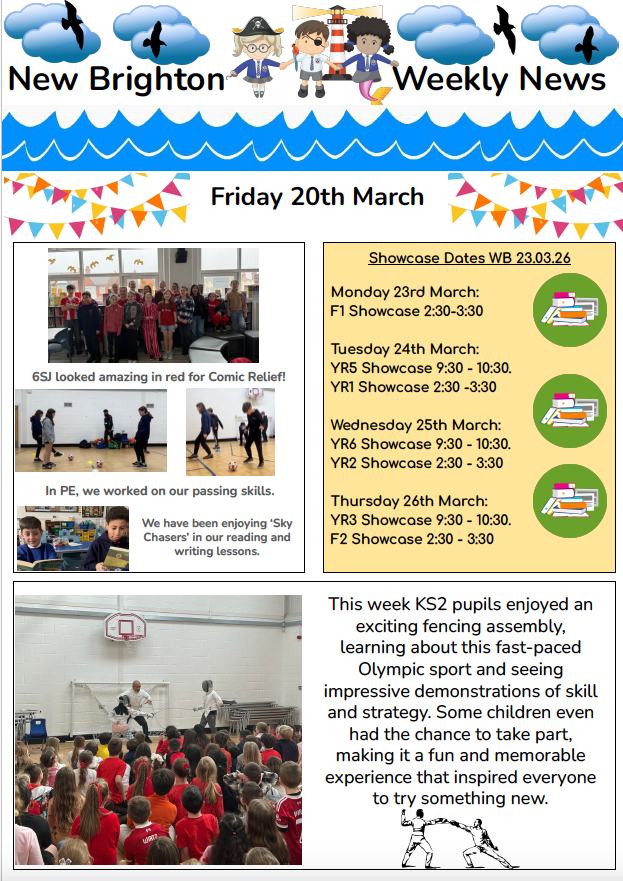 New Brighton Weekly News

Friday 20th March

6SJ looked amazing in red for Comic Relief!

In PE, we worked on our passing skills.

We have been enjoying 'Sky Chasers' in our reading and writing lessons.

Showcase Dates WB 23.03.26

Monday 23rd March:
F1 Showcase 2:30-3:30

Tuesday 24th March:
YR5 Showcase 9:30 - 10:30.
YR1 Showcase 2:30 -3:30

Wednesday 25th March:
YR6 Showcase 9:30 - 10:30.
YR2 Showcase 2:30 - 3:30

Thursday 26th March:
YR3 Showcase 9:30 - 10:30.
F2 Showcase 2:30 - 3:30

This week KS2 pupils enjoyed an exciting fencing assembly, learning about this fast-paced Olympic sport and seeing impressive demonstrations of skill and strategy. Some children even had the chance to take part, making it a fun and memorable experience that inspired everyone to try something new.